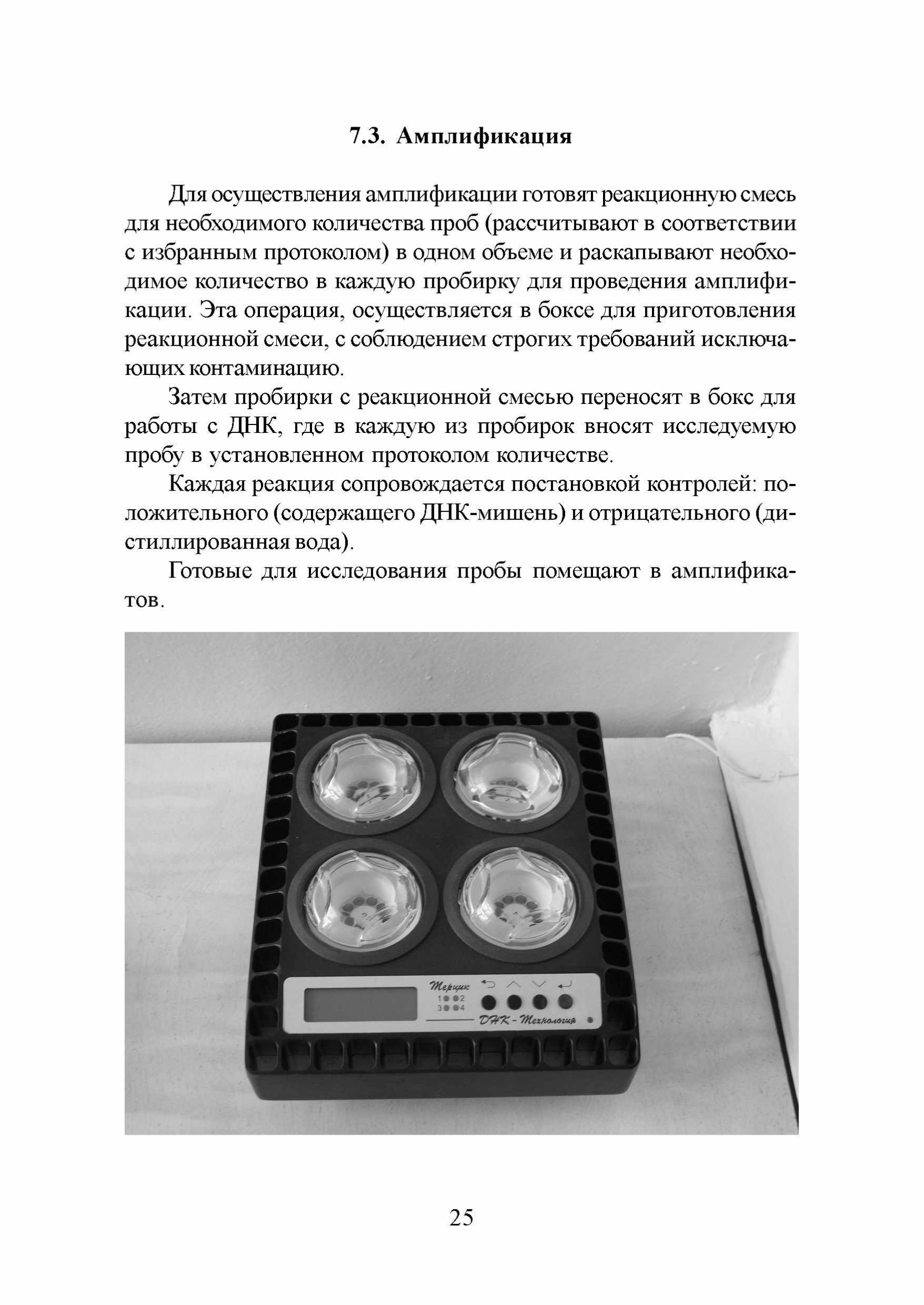 7.3. Амплификация

Для осуществления амплификации готовят реакционную смесь для необходимого количества проб (рассчитывают в соответствии с избранным протоколом) в одном объеме и раскапывают необходимое количество в каждую пробирку для проведения амплификации. Эта операция, осуществляется в боксе для приготовления реакционной смеси, с соблюдением строгих требований исключающих контаминацию.

Затем пробирки с реакционной смесью переносят в бокс для работы с ДНК, где в каждую из пробирок вносят исследуемую пробу в установленном протоколом количестве.

Каждая реакция сопровождается постановкой контролей: положительного (содержащего ДНК-мишень) и отрицательного (дистиллированная вода).

Готовые для исследования пробы помещают в амплификатов.

Терцик
1 2
3 4
ДНК-Технология

25